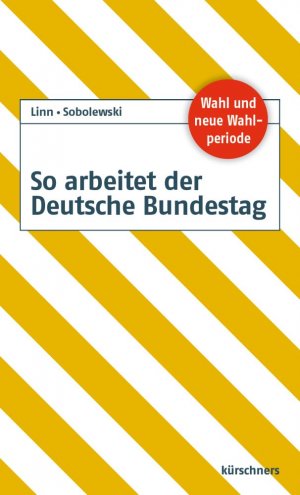 Linn • Sobolewski

Wahl und neue Wahlperiode

So arbeitet der Deutsche Bundestag

kürschners